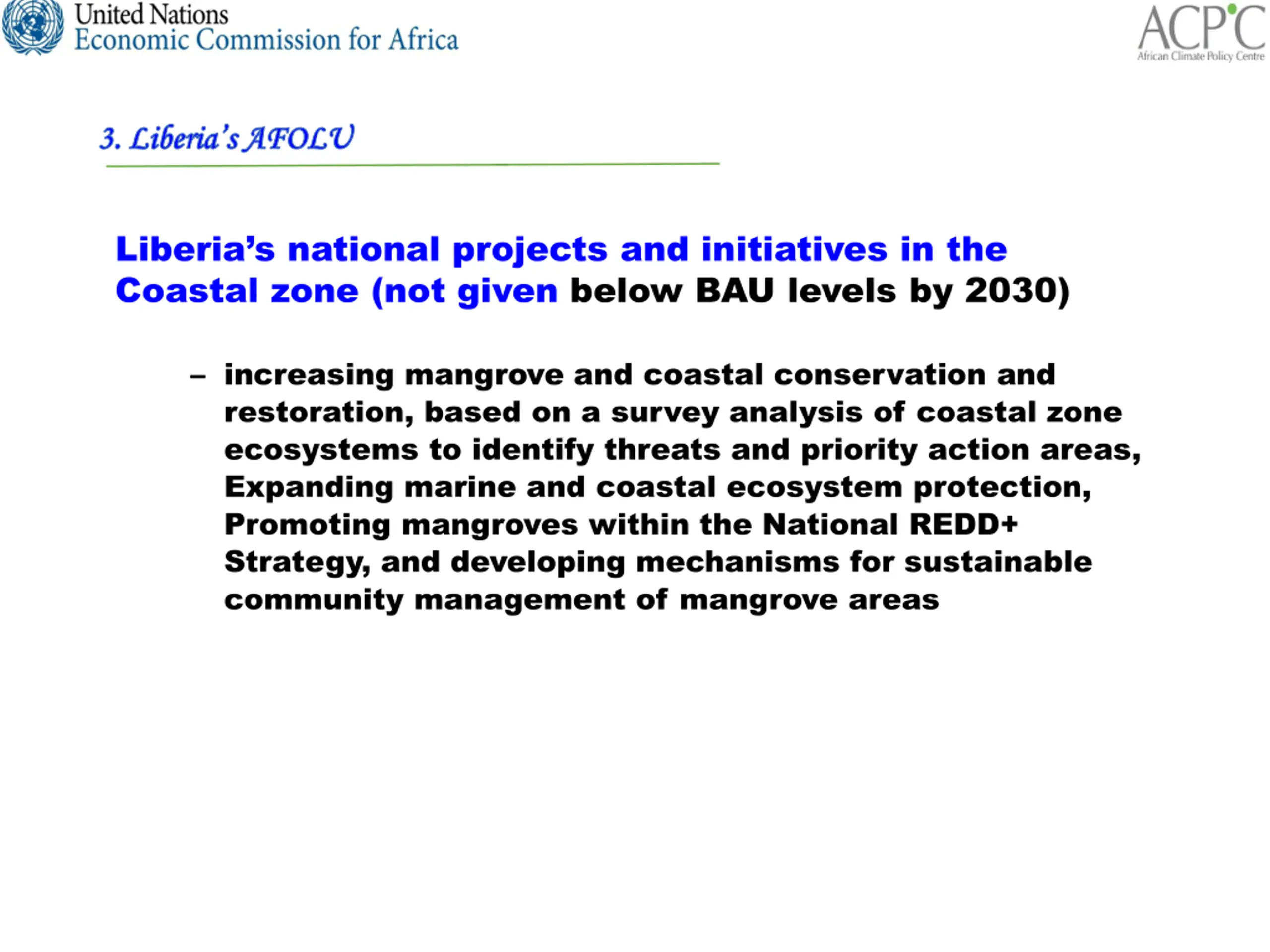 United Nations
Economic Commission for Africa

ACPC
African Climate Policy Centre

3. Liberia's AFOLU

Liberia's national projects and initiatives in the Coastal zone (not given below BAU levels by 2030)

– increasing mangrove and coastal conservation and restoration, based on a survey analysis of coastal zone ecosystems to identify threats and priority action areas, Expanding marine and coastal ecosystem protection, Promoting mangroves within the National REDD+ Strategy, and developing mechanisms for sustainable community management of mangrove areas